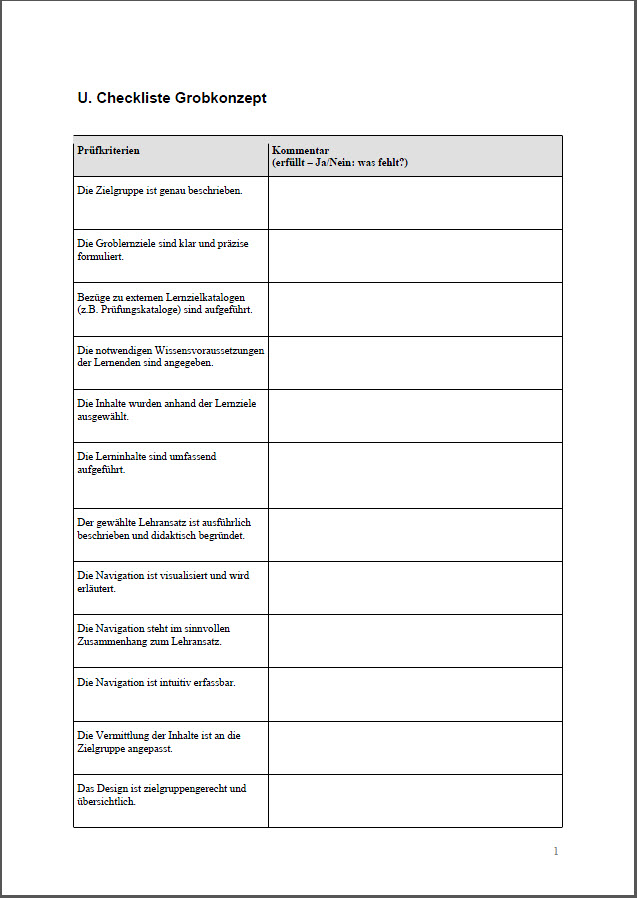 U. Checkliste Grobkonzept

| Prüfkriterien | Kommentar (erfüllt – Ja/Nein: was fehlt?) |
|---|---|
| Die Zielgruppe ist genau beschrieben. | |
| Die Groblernziele sind klar und präzise formuliert. | |
| Bezüge zu externen Lernzielkatalogen (z.B. Prüfungskataloge) sind aufgeführt. | |
| Die notwendigen Wissensvoraussetzungen der Lernenden sind angegeben. | |
| Die Inhalte wurden anhand der Lernziele ausgewählt. | |
| Die Lerninhalte sind umfassend aufgeführt. | |
| Der gewählte Lehransatz ist ausführlich beschrieben und didaktisch begründet. | |
| Die Navigation ist visualisiert und wird erläutert. | |
| Die Navigation steht im sinnvollen Zusammenhang zum Lehransatz. | |
| Die Navigation ist intuitiv erfassbar. | |
| Die Vermittlung der Inhalte ist an die Zielgruppe angepasst. | |
| Das Design ist zielgruppengerecht und übersichtlich. | |

1